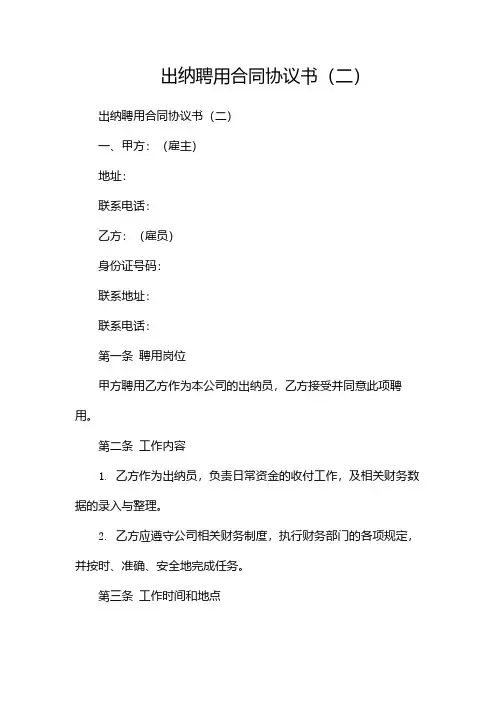 出纳聘用合同协议书（二）

出纳聘用合同协议书（二）

一、甲方：（雇主）

地址：

联系电话：

乙方：（雇员）

身份证号码：

联系地址：

联系电话：

第一条 聘用岗位

甲方聘用乙方作为本公司的出纳员，乙方接受并同意此项聘用。

第二条 工作内容

1. 乙方作为出纳员，负责日常资金的收付工作，及相关财务数据的录入与整理。

2. 乙方应遵守公司相关财务制度，执行财务部门的各项规定，并按时、准确、安全地完成任务。

第三条 工作时间和地点